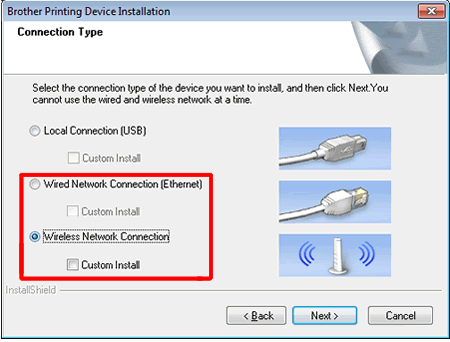 Brother Printing Device Installation

Connection Type

Select the connection type of the device you want to install, and then click Next.You cannot use the wired and wireless network at a time.

Local Connection (USB)

Custom Install

Wired Network Connection (Ethernet)

Custom Install

Wireless Network Connection

Custom Install

InstallShield

< Back

Next >

Cancel